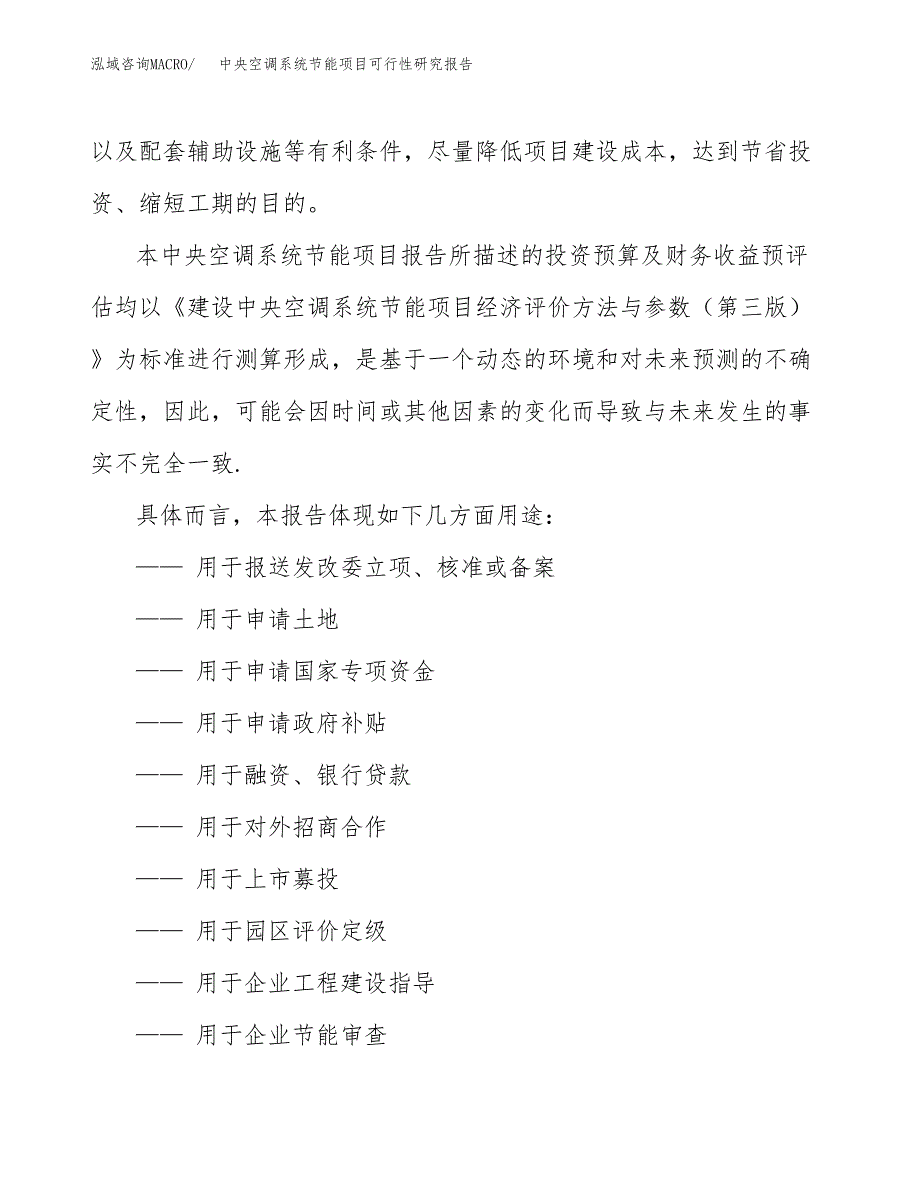 泓域咨询MACRO/　中央空调系统节能项目可行性研究报告

以及配套辅助设施等有利条件，尽量降低项目建设成本，达到节省投资、缩短工期的目的。

本中央空调系统节能项目报告所描述的投资预算及财务收益预评估均以《建设中央空调系统节能项目经济评价方法与参数（第三版）》为标准进行测算形成，是基于一个动态的环境和对未来预测的不确定性，因此，可能会因时间或其他因素的变化而导致与未来发生的事实不完全一致.

具体而言，本报告体现如下几方面用途：

—— 用于报送发改委立项、核准或备案

—— 用于申请土地

—— 用于申请国家专项资金

—— 用于申请政府补贴

—— 用于融资、银行贷款

—— 用于对外招商合作

—— 用于上市募投

—— 用于园区评价定级

—— 用于企业工程建设指导

—— 用于企业节能审查